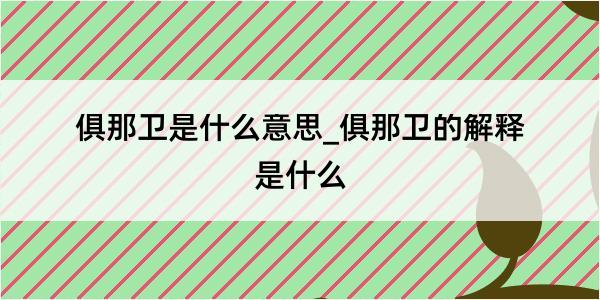 俱那卫是什么意思_俱那卫的解释是什么